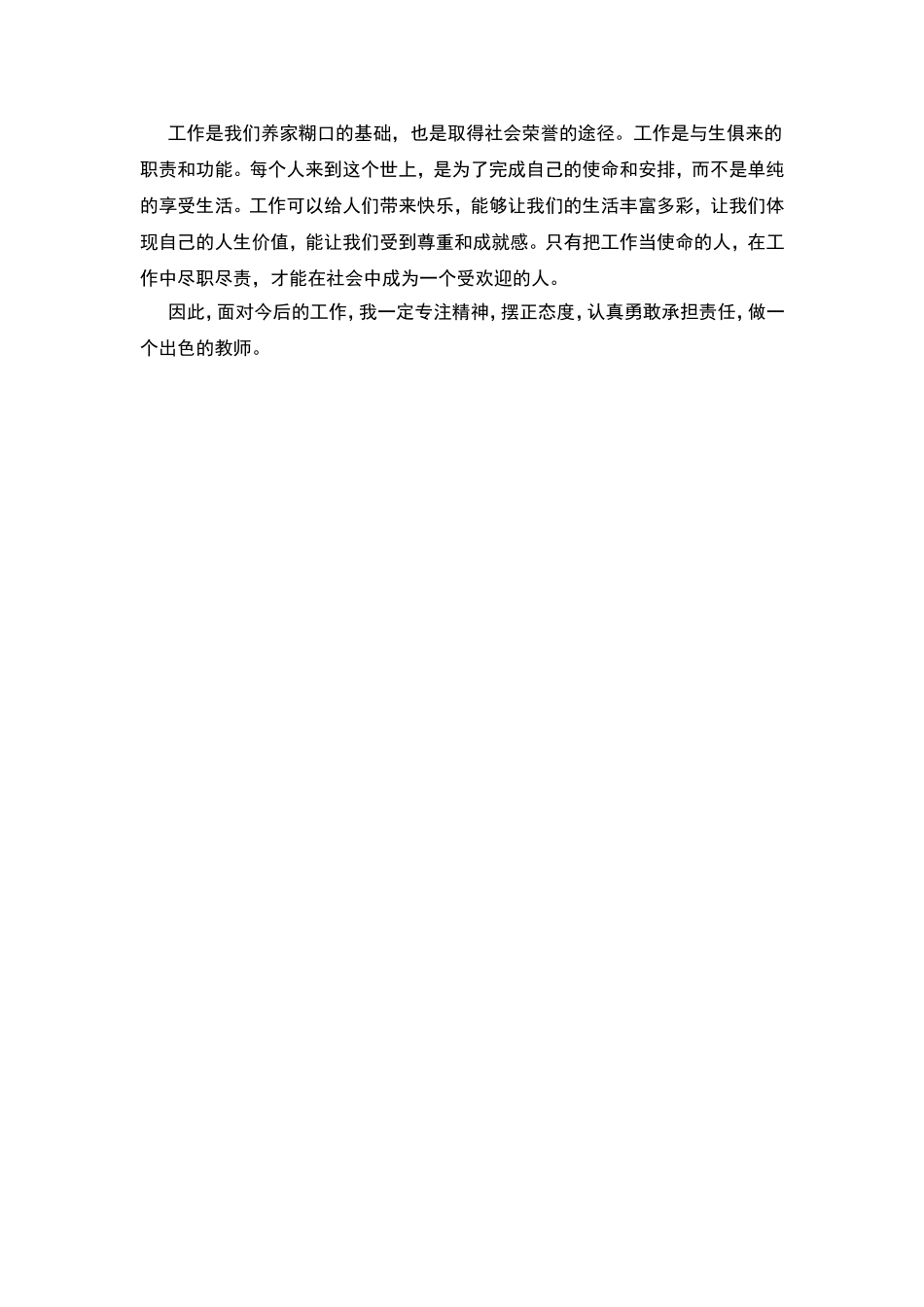 工作是我们养家糊口的基础，也是取得社会荣誉的途径。工作是与生俱来的职责和功能。每个人来到这个世上，是为了完成自己的使命和安排，而不是单纯的享受生活。工作可以给人们带来快乐，能够让我们的生活丰富多彩，让我们体现自己的人生价值，能让我们受到尊重和成就感。只有把工作当使命的人，在工作中尽职尽责，才能在社会中成为一个受欢迎的人。

因此，面对今后的工作，我一定专注精神，摆正态度，认真勇敢承担责任，做一个出色的教师。